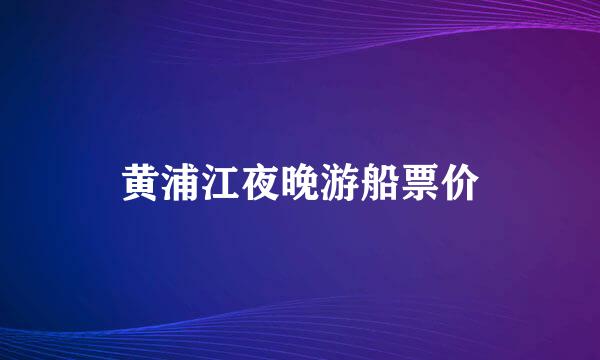 黄浦江夜晚游船票价